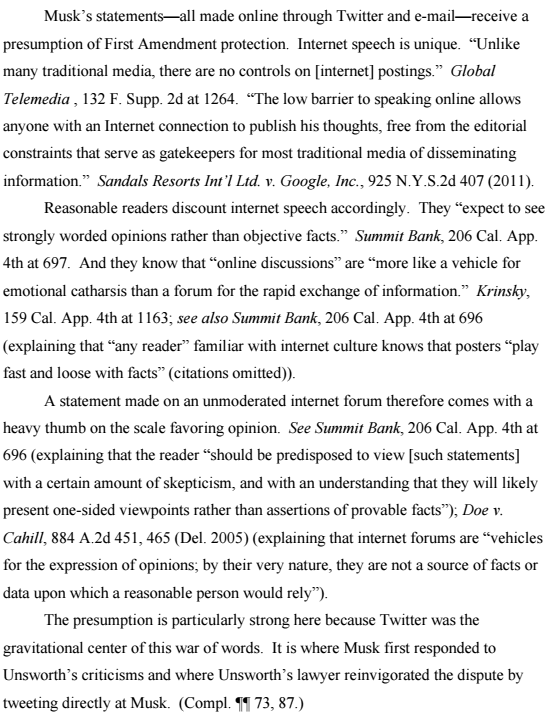 Musk's statements—all made online through Twitter and e-mail—receive a presumption of First Amendment protection. Internet speech is unique. "Unlike many traditional media, there are no controls on [internet] postings." Global Telemedia , 132 F. Supp. 2d at 1264. "The low barrier to speaking online allows anyone with an Internet connection to publish his thoughts, free from the editorial constraints that serve as gatekeepers for most traditional media of disseminating information." Sandals Resorts Int'l Ltd. v. Google, Inc., 925 N.Y.S.2d 407 (2011).

Reasonable readers discount internet speech accordingly. They "expect to see strongly worded opinions rather than objective facts." Summit Bank, 206 Cal. App. 4th at 697. And they know that "online discussions" are "more like a vehicle for emotional catharsis than a forum for the rapid exchange of information." Krinsky, 159 Cal. App. 4th at 1163; see also Summit Bank, 206 Cal. App. 4th at 696 (explaining that "any reader" familiar with internet culture knows that posters "play fast and loose with facts" (citations omitted)).

A statement made on an unmoderated internet forum therefore comes with a heavy thumb on the scale favoring opinion. See Summit Bank, 206 Cal. App. 4th at 696 (explaining that the reader "should be predisposed to view [such statements] with a certain amount of skepticism, and with an understanding that they will likely present one-sided viewpoints rather than assertions of provable facts"); Doe v. Cahill, 884 A.2d 451, 465 (Del. 2005) (explaining that internet forums are "vehicles for the expression of opinions; by their very nature, they are not a source of facts or data upon which a reasonable person would rely").

The presumption is particularly strong here because Twitter was the gravitational center of this war of words. It is where Musk first responded to Unsworth's criticisms and where Unsworth's lawyer reinvigorated the dispute by tweeting directly at Musk. (Compl. ¶¶ 73, 87.)